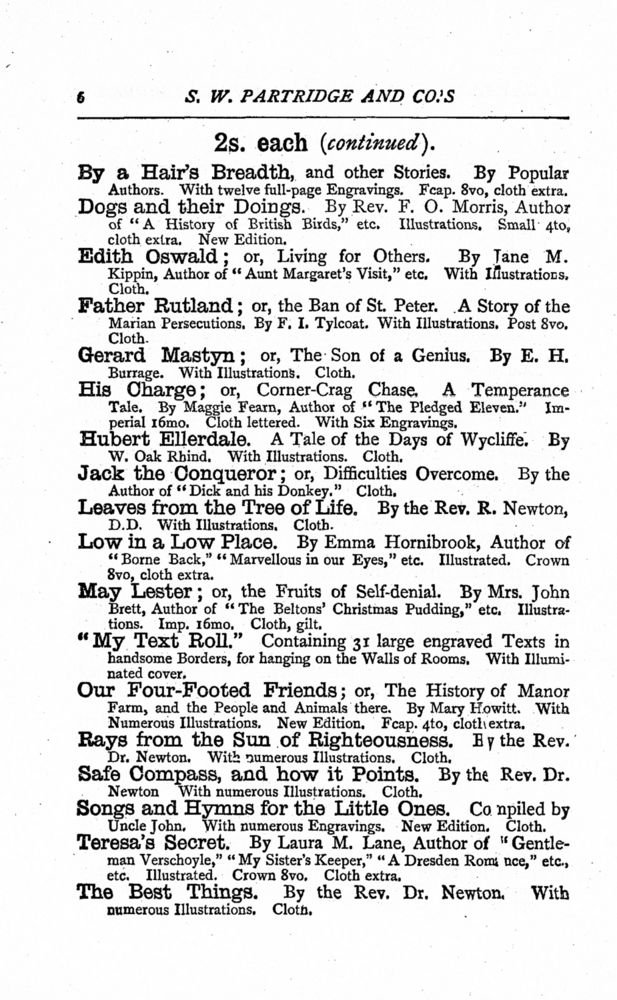 6 S. W. PARTRIDGE AND CO.'S

2s. each (continued).

By a Hair's Breadth, and other Stories. By Popular Authors. With twelve full-page Engravings. Fcap. 8vo, cloth extra.

Dogs and their Doings. By Rev. F. O. Morris, Author of "A History of British Birds," etc. Illustrations. Small 4to, cloth extra. New Edition.

Edith Oswald; or, Living for Others. By Jane M. Kippin, Author of "Aunt Margaret's Visit," etc. With Illustrations. Cloth.

Father Rutland; or, the Ban of St. Peter. A Story of the Marian Persecutions. By F. I. Tylcoat. With Illustrations. Post 8vo. Cloth.

Gerard Mastyn; or, The Son of a Genius. By E. H. Burrage. With Illustrations. Cloth.

His Charge; or, Corner-Crag Chase. A Temperance Tale. By Maggie Fearn, Author of "The Pledged Eleven." Imperial 16mo. Cloth lettered. With Six Engravings.

Hubert Ellerdale. A Tale of the Days of Wycliffe. By W. Oak Rhind. With Illustrations. Cloth.

Jack the Conqueror; or, Difficulties Overcome. By the Author of "Dick and his Donkey." Cloth.

Leaves from the Tree of Life. By the Rev. R. Newton, D.D. With Illustrations. Cloth.

Low in a Low Place. By Emma Hornibrook, Author of "Borne Back," "Marvellous in our Eyes," etc. Illustrated. Crown 8vo, cloth extra.

May Lester; or, the Fruits of Self-denial. By Mrs. John Brett, Author of "The Beltons' Christmas Pudding," etc. Illustrations. Imp. 16mo. Cloth, gilt.

"My Text Roll." Containing 31 large engraved Texts in handsome Borders, for hanging on the Walls of Rooms. With Illuminated cover.

Our Four-Footed Friends; or, The History of Manor Farm, and the People and Animals there. By Mary Howitt. With Numerous Illustrations. New Edition. Fcap. 4to, cloth extra.

Rays from the Sun of Righteousness. By the Rev. Dr. Newton. With numerous Illustrations. Cloth.

Safe Compass, and how it Points. By the Rev. Dr. Newton With numerous Illustrations. Cloth.

Songs and Hymns for the Little Ones. Compiled by Uncle John. With numerous Engravings. New Edition. Cloth.

Teresa's Secret. By Laura M. Lane, Author of "Gentleman Verschoyle," "My Sister's Keeper," "A Dresden Romance," etc., etc. Illustrated. Crown 8vo. Cloth extra.

The Best Things. By the Rev. Dr. Newton. With numerous Illustrations. Cloth.